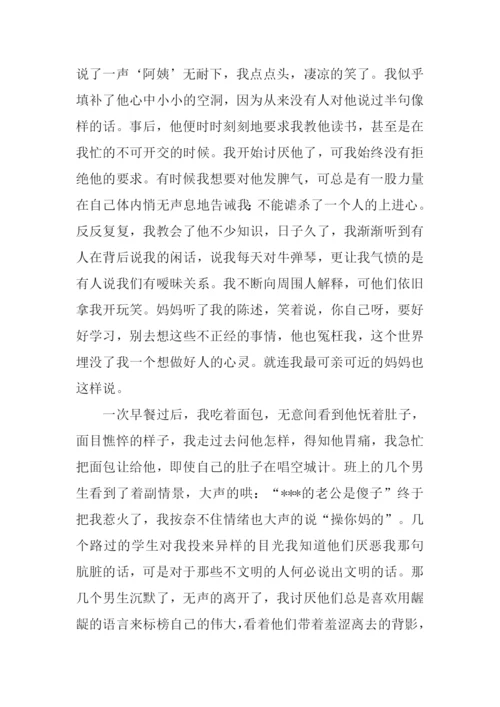 说了一声‘阿姨’无耐下，我点点头，凄凉的笑了。我似乎填补了他心中小小的空洞，因为从来没有人对他说过半句像样的话。事后，他便时时刻刻地要求我教他读书，甚至是在我忙的不可开交的时候。我开始讨厌他了，可我始终没有拒绝他的要求。有时候我想要对他发脾气，可总是有一股力量在自己体内悄无声息地告诫我：不能谑杀了一个人的上进心。反反复复，我教会了他不少知识，日子久了，我渐渐听到有人在背后说我的闲话，说我每天对牛弹琴，更让我气愤的是有人说我们有暧昧关系。我不断向周围人解释，可他们依旧拿我开玩笑。妈妈听了我的陈述，笑着说，你自己呀，要好好学习，别去想这些不正经的事情，他也冤枉我，这个世界埋没了我一个想做好人的心灵。就连我最可亲可近的妈妈也这样说。

一次早餐过后，我吃着面包，无意间看到他怃着肚子，面目憔悴的样子，我走过去问他怎样，得知他胃痛，我急忙把面包让给他，即使自己的肚子在唱空城计。班上的几个男生看到了着副情景，大声的哄：“***的老公是傻子”终于把我惹火了，我按奈不住情绪也大声的说“操你妈的”。几个路过的学生对我投来异样的目光我知道他们厌恶我那句肮脏的话，可是对于那些不文明的人何必说出文明的话。那几个男生沉默了，无声的离开了，我讨厌他们总是喜欢用龌龊的语言来标榜自己的伟大，看着他们带着羞涩离去的背影，